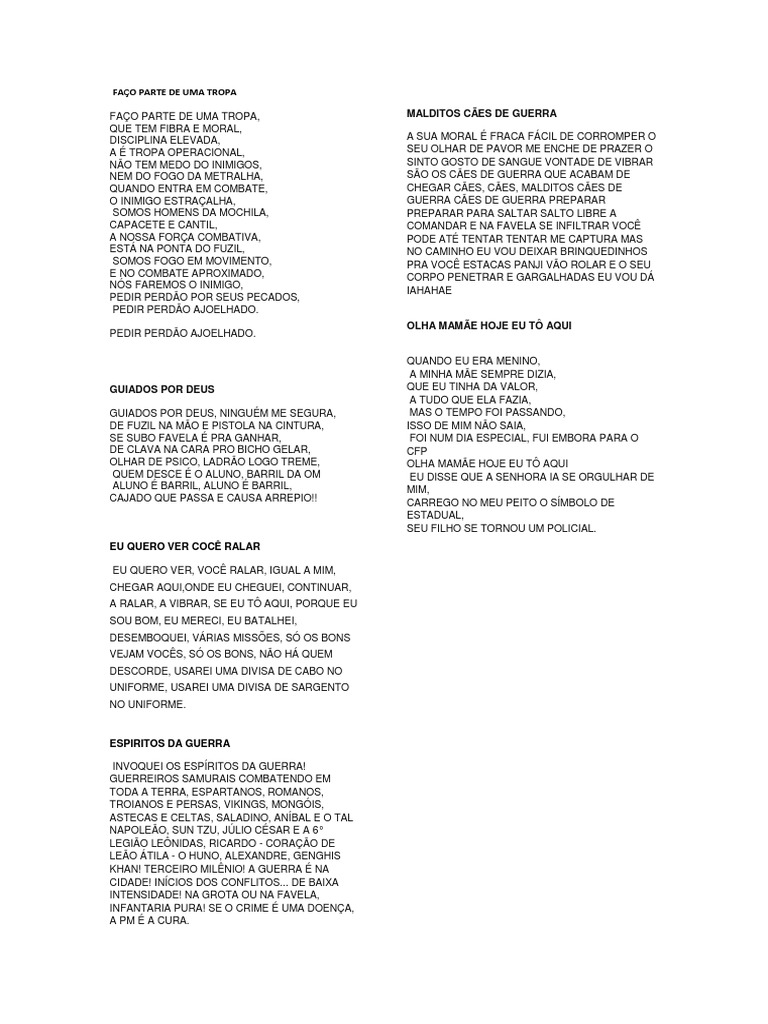 FAÇO PARTE DE UMA TROPA

FAÇO PARTE DE UMA TROPA,
QUE TEM FIBRA E MORAL,
DISCIPLINA ELEVADA,
A É TROPA OPERACIONAL,
NÃO TEM MEDO DO INIMIGOS,
NEM DO FOGO DA METRALHA,
QUANDO ENTRA EM COMBATE,
O INIMIGO ESTRAÇALHA,
SOMOS HOMENS DA MOCHILA,
CAPACETE E CANTIL,
A NOSSA FORÇA COMBATIVA,
ESTÁ NA PONTA DO FUZIL,
SOMOS FOGO EM MOVIMENTO,
E NO COMBATE APROXIMADO,
NÓS FAREMOS O INIMIGO,
PEDIR PERDÃO POR SEUS PECADOS,
PEDIR PERDÃO AJOELHADO.

PEDIR PERDÃO AJOELHADO.

GUIADOS POR DEUS

GUIADOS POR DEUS, NINGUÉM ME SEGURA,
DE FUZIL NA MÃO E PISTOLA NA CINTURA,
SE SUBO FAVELA É PRA GANHAR,
DE CLAVA NA CARA PRO BICHO GELAR,
OLHAR DE PSICO, LADRÃO LOGO TREME,
QUEM DESCE É O ALUNO, BARRIL DA OM
ALUNO É BARRIL, ALUNO É BARRIL,
CAJADO QUE PASSA E CAUSA ARREPIO!!

EU QUERO VER COCÊ RALAR

EU QUERO VER, VOCÊ RALAR, IGUAL A MIM, CHEGAR AQUI,ONDE EU CHEGUEI, CONTINUAR, A RALAR, A VIBRAR, SE EU TÔ AQUI, PORQUE EU SOU BOM, EU MERECI, EU BATALHEI, DESEMBOQUEI, VÁRIAS MISSÕES, SÓ OS BONS VEJAM VOCÊS, SÓ OS BONS, NÃO HÁ QUEM DESCORDE, USAREI UMA DIVISA DE CABO NO UNIFORME, USAREI UMA DIVISA DE SARGENTO NO UNIFORME.

ESPIRITOS DA GUERRA

INVOQUEI OS ESPÍRITOS DA GUERRA! GUERREIROS SAMURAIS COMBATENDO EM TODA A TERRA, ESPARTANOS, ROMANOS, TROIANOS E PERSAS, VIKINGS, MONGÓIS, ASTECAS E CELTAS, SALADINO, ANÍBAL E O TAL NAPOLEÃO, SUN TZU, JÚLIO CÉSAR E A 6° LEGIÃO LEÔNIDAS, RICARDO - CORAÇÃO DE LEÃO ÁTILA - O HUNO, ALEXANDRE, GENGHIS KHAN! TERCEIRO MILÊNIO! A GUERRA É NA CIDADE! INÍCIOS DOS CONFLITOS... DE BAIXA INTENSIDADE! NA GROTA OU NA FAVELA, INFANTARIA PURA! SE O CRIME É UMA DOENÇA, A PM É A CURA.

MALDITOS CÃES DE GUERRA

A SUA MORAL É FRACA FÁCIL DE CORROMPER O SEU OLHAR DE PAVOR ME ENCHE DE PRAZER O SINTO GOSTO DE SANGUE VONTADE DE VIBRAR SÃO OS CÃES DE GUERRA QUE ACABAM DE CHEGAR CÃES, CÃES, MALDITOS CÃES DE GUERRA CÃES DE GUERRA PREPARAR PREPARAR PARA SALTAR SALTO LIBRE A COMANDAR E NA FAVELA SE INFILTRAR VOCÊ PODE ATÉ TENTAR TENTAR ME CAPTURA MAS NO CAMINHO EU VOU DEIXAR BRINQUEDINHOS PRA VOCÊ ESTACAS PANJI VÃO ROLAR E O SEU CORPO PENETRAR E GARGALHADAS EU VOU DÁ IAHAHAE

OLHA MAMÃE HOJE EU TÔ AQUI

QUANDO EU ERA MENINO,
A MINHA MÃE SEMPRE DIZIA,
QUE EU TINHA DA VALOR,
A TUDO QUE ELA FAZIA,
MAS O TEMPO FOI PASSANDO,
ISSO DE MIM NÃO SAIA,
FOI NUM DIA ESPECIAL, FUI EMBORA PARA O CFP
OLHA MAMÃE HOJE EU TÔ AQUI
EU DISSE QUE A SENHORA IA SE ORGULHAR DE MIM,
CARREGO NO MEU PEITO O SÍMBOLO DE ESTADUAL,
SEU FILHO SE TORNOU UM POLICIAL.